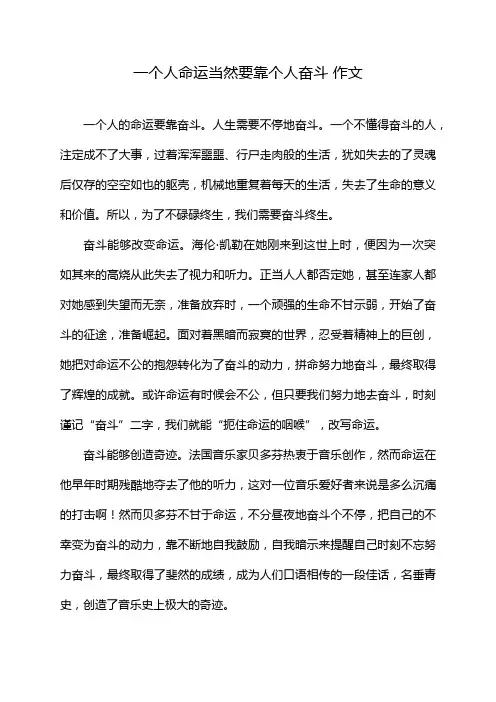 一个人命运当然要靠个人奋斗 作文

一个人的命运要靠奋斗。人生需要不停地奋斗。一个不懂得奋斗的人，注定成不了大事，过着浑浑噩噩、行尸走肉般的生活，犹如失去的了灵魂后仅存的空空如也的躯壳，机械地重复着每天的生活，失去了生命的意义和价值。所以，为了不碌碌终生，我们需要奋斗终生。

奋斗能够改变命运。海伦·凯勒在她刚来到这世上时，便因为一次突如其来的高烧从此失去了视力和听力。正当人人都否定她，甚至连家人都对她感到失望而无奈，准备放弃时，一个顽强的生命不甘示弱，开始了奋斗的征途，准备崛起。面对着黑暗而寂寞的世界，忍受着精神上的巨创，她把对命运不公的抱怨转化为了奋斗的动力，拼命努力地奋斗，最终取得了辉煌的成就。或许命运有时候会不公，但只要我们努力地去奋斗，时刻谨记“奋斗”二字，我们就能“扼住命运的咽喉”，改写命运。

奋斗能够创造奇迹。法国音乐家贝多芬热衷于音乐创作，然而命运在他早年时期残酷地夺去了他的听力，这对一位音乐爱好者来说是多么沉痛的打击啊！然而贝多芬不甘于命运，不分昼夜地奋斗个不停，把自己的不幸变为奋斗的动力，靠不断地自我鼓励，自我暗示来提醒自己时刻不忘努力奋斗，最终取得了斐然的成绩，成为人们口语相传的一段佳话，名垂青史，创造了音乐史上极大的奇迹。